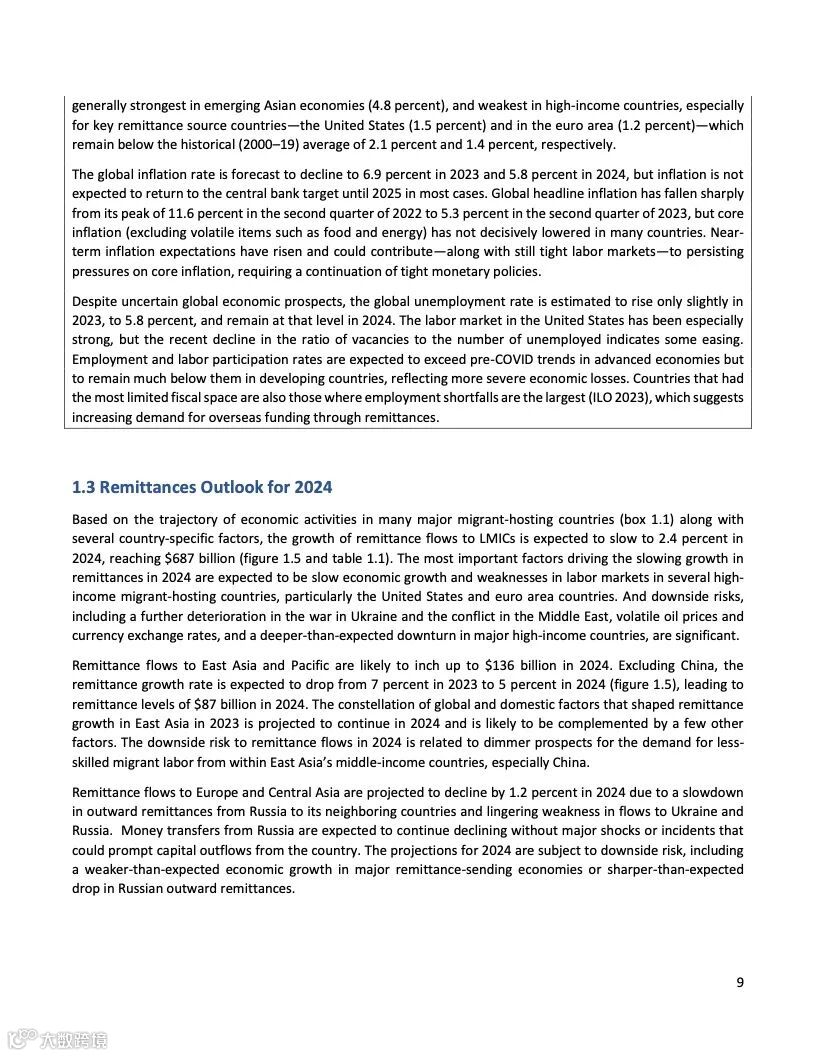 generally strongest in emerging Asian economies (4.8 percent), and weakest in high-income countries, especially for key remittance source countries—the United States (1.5 percent) and in the euro area (1.2 percent)—which remain below the historical (2000–19) average of 2.1 percent and 1.4 percent, respectively.

The global inflation rate is forecast to decline to 6.9 percent in 2023 and 5.8 percent in 2024, but inflation is not expected to return to the central bank target until 2025 in most cases. Global headline inflation has fallen sharply from its peak of 11.6 percent in the second quarter of 2022 to 5.3 percent in the second quarter of 2023, but core inflation (excluding volatile items such as food and energy) has not decisively lowered in many countries. Near-term inflation expectations have risen and could contribute—along with still tight labor markets—to persisting pressures on core inflation, requiring a continuation of tight monetary policies.

Despite uncertain global economic prospects, the global unemployment rate is estimated to rise only slightly in 2023, to 5.8 percent, and remain at that level in 2024. The labor market in the United States has been especially strong, but the recent decline in the ratio of vacancies to the number of unemployed indicates some easing. Employment and labor participation rates are expected to exceed pre-COVID trends in advanced economies but to remain much below them in developing countries, reflecting more severe economic losses. Countries that had the most limited fiscal space are also those where employment shortfalls are the largest (ILO 2023), which suggests increasing demand for overseas funding through remittances.

1.3 Remittances Outlook for 2024

Based on the trajectory of economic activities in many major migrant-hosting countries (box 1.1) along with several country-specific factors, the growth of remittance flows to LMICs is expected to slow to 2.4 percent in 2024, reaching $687 billion (figure 1.5 and table 1.1). The most important factors driving the slowing growth in remittances in 2024 are expected to be slow economic growth and weaknesses in labor markets in several high-income migrant-hosting countries, particularly the United States and euro area countries. And downside risks, including a further deterioration in the war in Ukraine and the conflict in the Middle East, volatile oil prices and currency exchange rates, and a deeper-than-expected downturn in major high-income countries, are significant.

Remittance flows to East Asia and Pacific are likely to inch up to $136 billion in 2024. Excluding China, the remittance growth rate is expected to drop from 7 percent in 2023 to 5 percent in 2024 (figure 1.5), leading to remittance levels of $87 billion in 2024. The constellation of global and domestic factors that shaped remittance growth in East Asia in 2023 is projected to continue in 2024 and is likely to be complemented by a few other factors. The downside risk to remittance flows in 2024 is related to dimmer prospects for the demand for less-skilled migrant labor from within East Asia's middle-income countries, especially China.

Remittance flows to Europe and Central Asia are projected to decline by 1.2 percent in 2024 due to a slowdown in outward remittances from Russia to its neighboring countries and lingering weakness in flows to Ukraine and Russia. Money transfers from Russia are expected to continue declining without major shocks or incidents that could prompt capital outflows from the country. The projections for 2024 are subject to downside risk, including a weaker-than-expected economic growth in major remittance-sending economies or sharper-than-expected drop in Russian outward remittances.

9

大数跨境